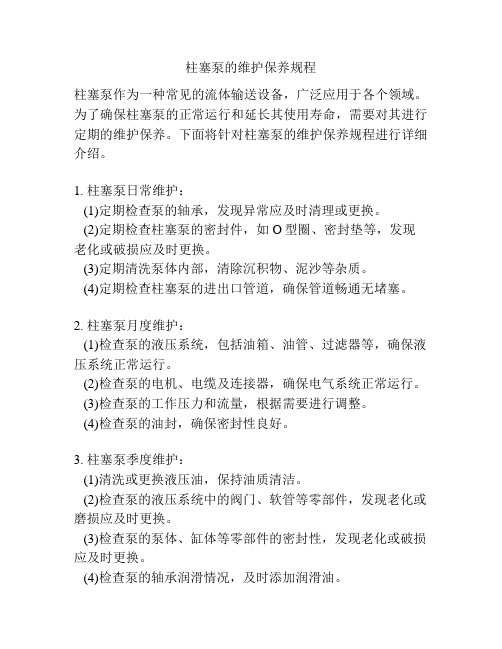 柱塞泵的维护保养规程

柱塞泵作为一种常见的流体输送设备，广泛应用于各个领域。为了确保柱塞泵的正常运行和延长其使用寿命，需要对其进行定期的维护保养。下面将针对柱塞泵的维护保养规程进行详细介绍。

1. 柱塞泵日常维护：
(1)定期检查泵的轴承，发现异常应及时清理或更换。
(2)定期检查柱塞泵的密封件，如 O 型圈、密封垫等，发现老化或破损应及时更换。
(3)定期清洗泵体内部，清除沉积物、泥沙等杂质。
(4)定期检查柱塞泵的进出口管道，确保管道畅通无堵塞。

2. 柱塞泵月度维护：
(1)检查泵的液压系统，包括油箱、油管、过滤器等，确保液压系统正常运行。
(2)检查泵的电机、电缆及连接器，确保电气系统正常运行。
(3)检查泵的工作压力和流量，根据需要进行调整。
(4)检查泵的油封，确保密封性良好。

3. 柱塞泵季度维护：
(1)清洗或更换液压油，保持油质清洁。
(2)检查泵的液压系统中的阀门、软管等零部件，发现老化或磨损应及时更换。
(3)检查泵的泵体、缸体等零部件的密封性，发现老化或破损应及时更换。
(4)检查泵的轴承润滑情况，及时添加润滑油。